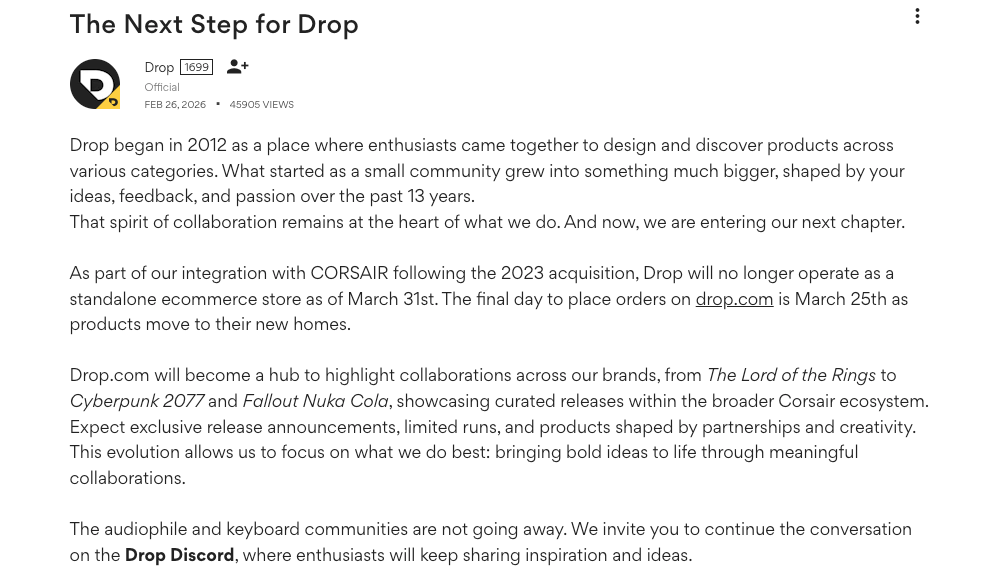 The Next Step for Drop

Drop 1699
Official
FEB 26, 2026 • 45905 VIEWS

Drop began in 2012 as a place where enthusiasts came together to design and discover products across various categories. What started as a small community grew into something much bigger, shaped by your ideas, feedback, and passion over the past 13 years.
That spirit of collaboration remains at the heart of what we do. And now, we are entering our next chapter.

As part of our integration with CORSAIR following the 2023 acquisition, Drop will no longer operate as a standalone ecommerce store as of March 31st. The final day to place orders on drop.com is March 25th as products move to their new homes.

Drop.com will become a hub to highlight collaborations across our brands, from The Lord of the Rings to Cyberpunk 2077 and Fallout Nuka Cola, showcasing curated releases within the broader Corsair ecosystem. Expect exclusive release announcements, limited runs, and products shaped by partnerships and creativity. This evolution allows us to focus on what we do best: bringing bold ideas to life through meaningful collaborations.

The audiophile and keyboard communities are not going away. We invite you to continue the conversation on the Drop Discord, where enthusiasts will keep sharing inspiration and ideas.